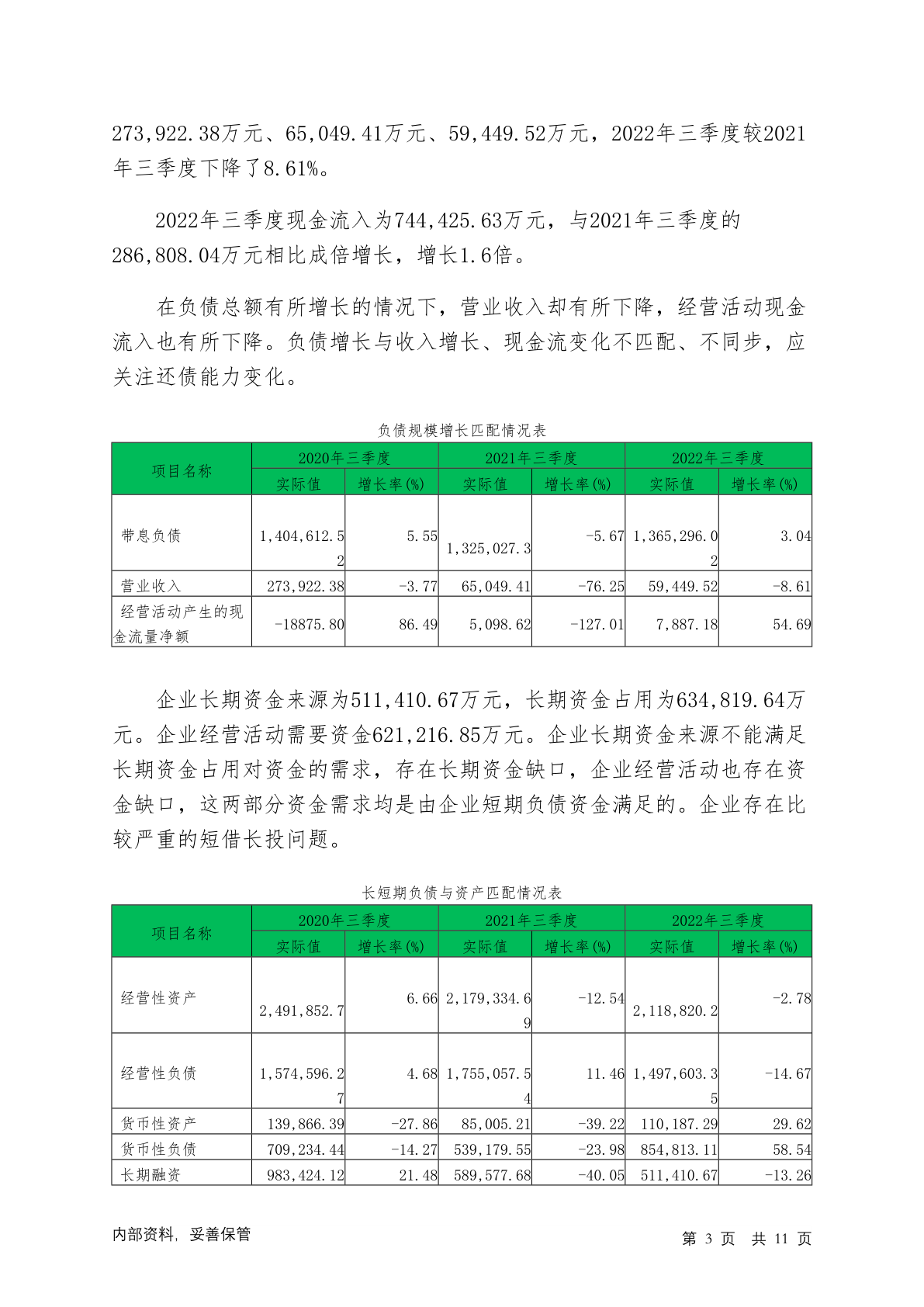 273,922.38万元、65,049.41万元、59,449.52万元，2022年三季度较2021年三季度下降了8.61%。

2022年三季度现金流入为744,425.63万元，与2021年三季度的286,808.04万元相比成倍增长，增长1.6倍。

在负债总额有所增长的情况下，营业收入却有所下降，经营活动现金流入也有所下降。负债增长与收入增长、现金流变化不匹配、不同步，应关注还债能力变化。

负债规模增长匹配情况表

| 项目名称 | 2020年三季度 实际值 | 2020年三季度 增长率(%) | 2021年三季度 实际值 | 2021年三季度 增长率(%) | 2022年三季度 实际值 | 2022年三季度 增长率(%) |
|---|---|---|---|---|---|---|
| 带息负债 | 1,404,612.52 | 5.55 | 1,325,027.3 | -5.67 | 1,365,296.02 | 3.04 |
| 营业收入 | 273,922.38 | -3.77 | 65,049.41 | -76.25 | 59,449.52 | -8.61 |
| 经营活动产生的现金流量净额 | -18875.80 | 86.49 | 5,098.62 | -127.01 | 7,887.18 | 54.69 |

企业长期资金来源为511,410.67万元，长期资金占用为634,819.64万元。企业经营活动需要资金621,216.85万元。企业长期资金来源不能满足长期资金占用对资金的需求，存在长期资金缺口，企业经营活动也存在资金缺口，这两部分资金需求均是由企业短期负债资金满足的。企业存在比较严重的短借长投问题。

长短期负债与资产匹配情况表

| 项目名称 | 2020年三季度 实际值 | 2020年三季度 增长率(%) | 2021年三季度 实际值 | 2021年三季度 增长率(%) | 2022年三季度 实际值 | 2022年三季度 增长率(%) |
|---|---|---|---|---|---|---|
| 经营性资产 | 2,491,852.7 | 6.66 | 2,179,334.69 | -12.54 | 2,118,820.2 | -2.78 |
| 经营性负债 | 1,574,596.27 | 4.68 | 1,755,057.54 | 11.46 | 1,497,603.35 | -14.67 |
| 货币性资产 | 139,866.39 | -27.86 | 85,005.21 | -39.22 | 110,187.29 | 29.62 |
| 货币性负债 | 709,234.44 | -14.27 | 539,179.55 | -23.98 | 854,813.11 | 58.54 |
| 长期融资 | 983,424.12 | 21.48 | 589,577.68 | -40.05 | 511,410.67 | -13.26 |

内部资料，妥善保管

第 3 页 共 11 页